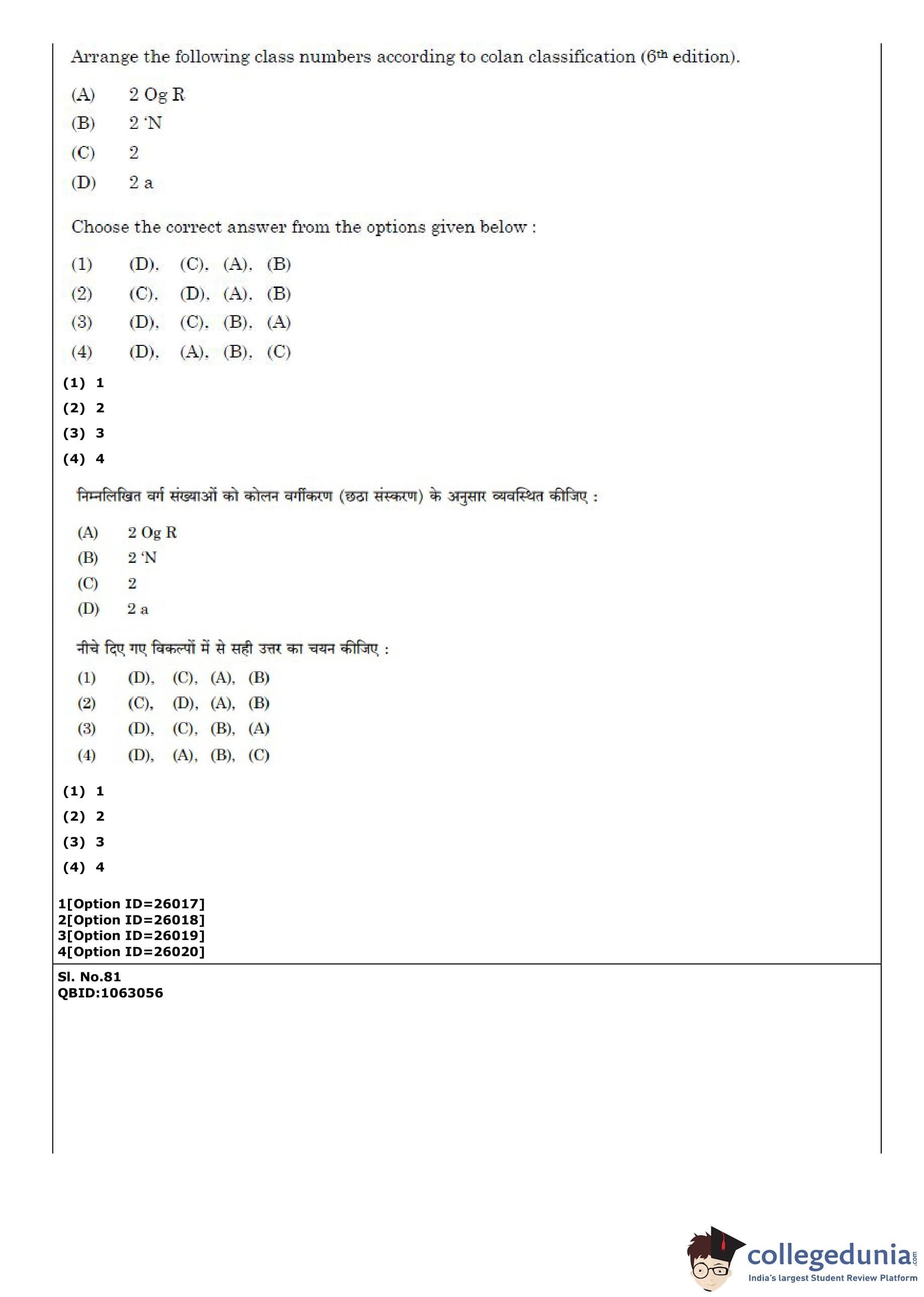 Arrange the following class numbers according to colan classification ($6^{th}$ edition).

(A) 2 Og R
(B) 2 'N
(C) 2
(D) 2 a

Choose the correct answer from the options given below :

(1) (D), (C), (A), (B)
(2) (C), (D), (A), (B)
(3) (D), (C), (B), (A)
(4) (D), (A), (B), (C)

(1) 1
(2) 2
(3) 3
(4) 4

निम्नलिखित वर्ग संख्याओं को कोलन वर्गीकरण (छठा संस्करण) के अनुसार व्यवस्थित कीजिए :

(A) 2 Og R
(B) 2 'N
(C) 2
(D) 2 a

नीचे दिए गए विकल्पों में से सही उत्तर का चयन कीजिए :

(1) (D), (C), (A), (B)
(2) (C), (D), (A), (B)
(3) (D), (C), (B), (A)
(4) (D), (A), (B), (C)

(1) 1
(2) 2
(3) 3
(4) 4

1[Option ID=26017]
2[Option ID=26018]
3[Option ID=26019]
4[Option ID=26020]

Sl. No.81
QBID:1063056

collegedunia.com
India's largest Student Review Platform